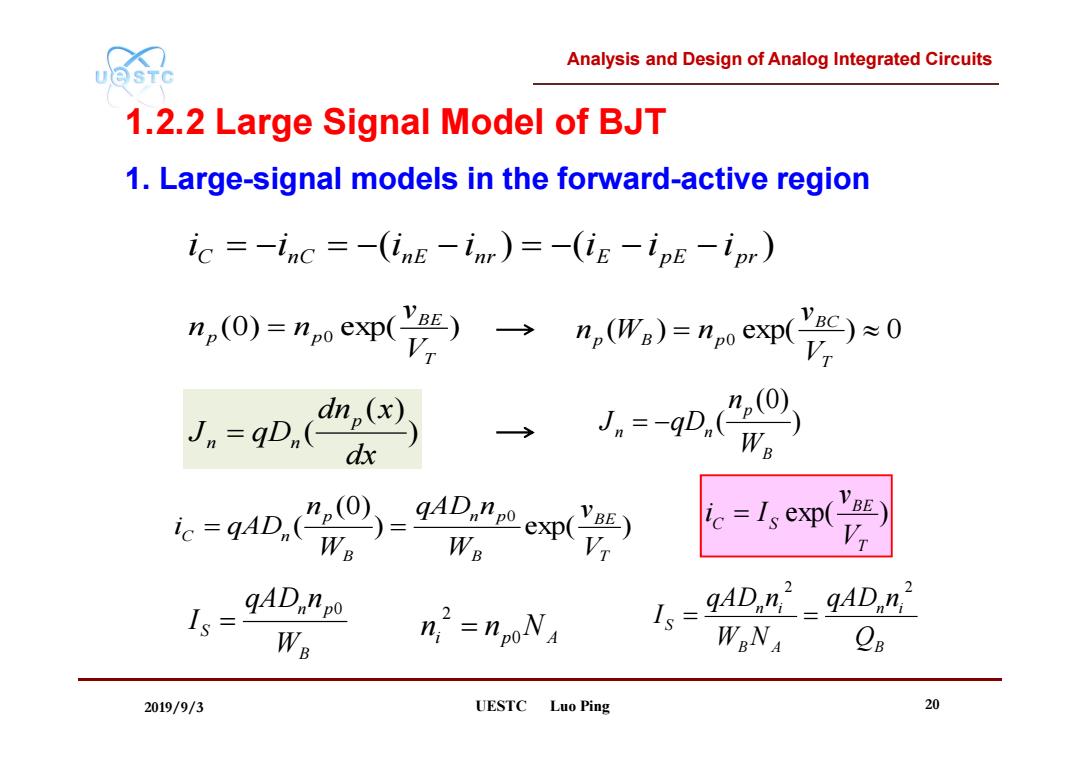 UESTC

Analysis and Design of Analog Integrated Circuits

1.2.2 Large Signal Model of BJT

1. Large-signal models in the forward-active region

$i_C = -i_{nC} = -(i_{nE} - i_{nr}) = -(i_E - i_{pE} - i_{pr})$

$n_p(0) = n_{p0}\exp(\frac{v_{BE}}{V_T})$ $\longrightarrow$ $n_p(W_B) = n_{p0}\exp(\frac{v_{BC}}{V_T}) \approx 0$

$J_n = qD_n(\frac{dn_p(x)}{dx})$ $\longrightarrow$ $J_n = -qD_n(\frac{n_p(0)}{W_B})$

$i_C = qAD_n(\frac{n_p(0)}{W_B}) = \frac{qAD_n n_{p0}}{W_B}\exp(\frac{v_{BE}}{V_T})$

$i_C = I_S\exp(\frac{v_{BE}}{V_T})$

$I_S = \frac{qAD_n n_{p0}}{W_B}$ $n_i^2 = n_{p0}N_A$ $I_S = \frac{qAD_n n_i^2}{W_B N_A} = \frac{qAD_n n_i^2}{Q_B}$

2019/9/3 UESTC Luo Ping 20